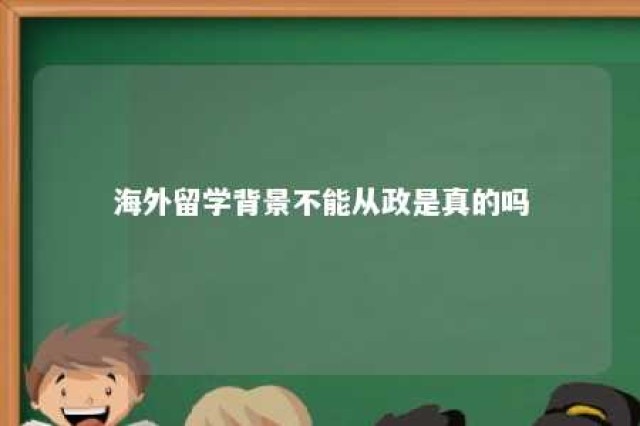 海外留学背景不能从政是真的吗